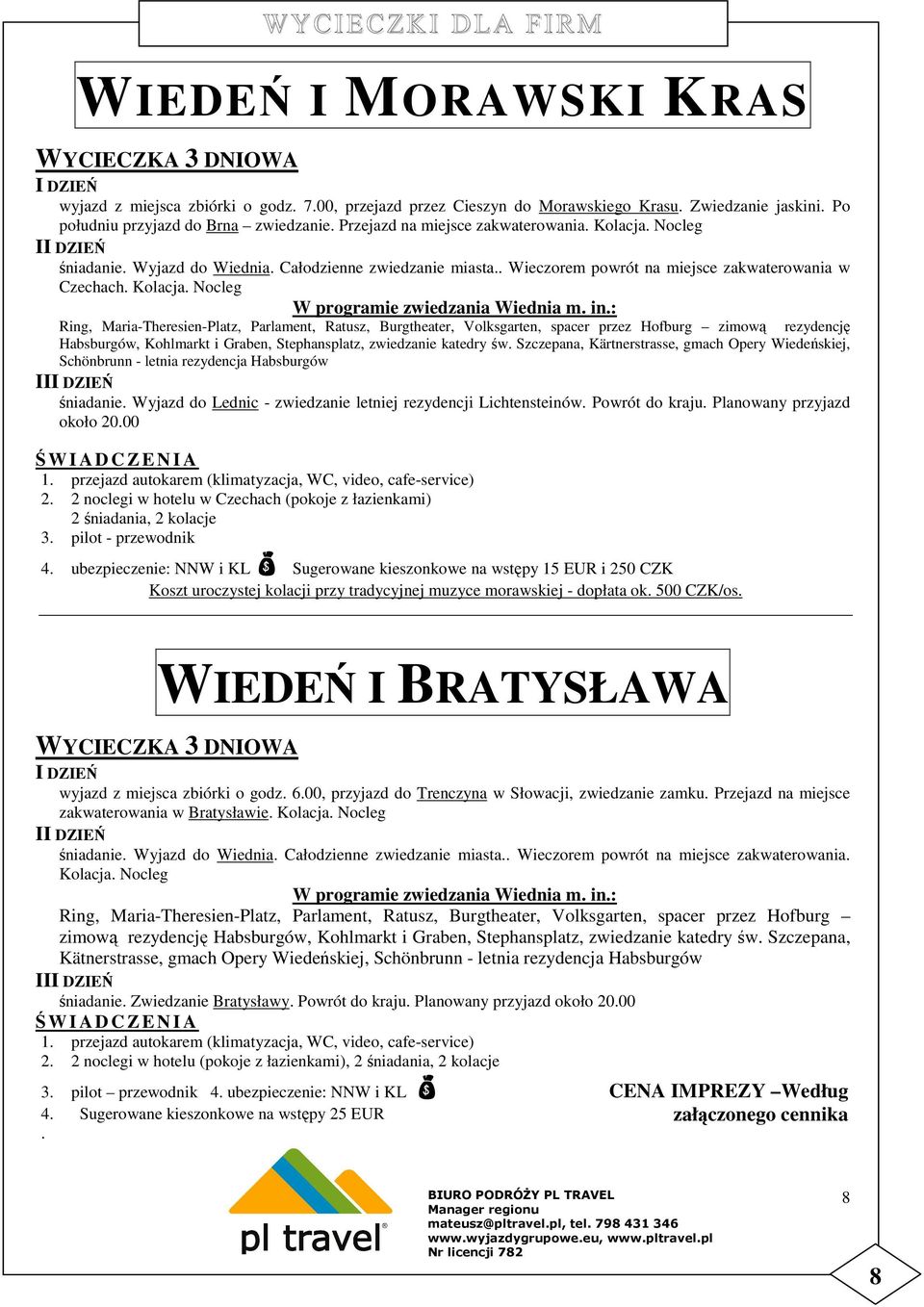 WYCIECZKI DLA FIRM

WIEDEŃ I MORAWSKI KRAS

WYCIECZKA 3 DNIOWA

I DZIEŃ

wyjazd z miejsca zbiórki o godz. 7.00, przejazd przez Cieszyn do Morawskiego Krasu. Zwiedzanie jaskini. Po południu przyjazd do Brna – zwiedzanie. Przejazd na miejsce zakwaterowania. Kolacja. Nocleg

II DZIEŃ

śniadanie. Wyjazd do Wiednia. Całodzienne zwiedzanie miasta.. Wieczorem powrót na miejsce zakwaterowania w Czechach. Kolacja. Nocleg

W programie zwiedzania Wiednia m. in.:

Ring, Maria-Theresien-Platz, Parlament, Ratusz, Burgtheater, Volksgarten, spacer przez Hofburg – zimową rezydencję Habsburgów, Kohlmarkt i Graben, Stephansplatz, zwiedzanie katedry św. Szczepana, Kärtnerstrasse, gmach Opery Wiedeńskiej, Schönbrunn - letnia rezydencja Habsburgów

III DZIEŃ

śniadanie. Wyjazd do Lednic - zwiedzanie letniej rezydencji Lichtensteinów. Powrót do kraju. Planowany przyjazd około 20.00

ŚWIADCZENIA

1. przejazd autokarem (klimatyzacja, WC, video, cafe-service)
2. 2 noclegi w hotelu w Czechach (pokoje z łazienkami)
2 śniadania, 2 kolacje
3. pilot - przewodnik
4. ubezpieczenie: NNW i KL Sugerowane kieszonkowe na wstępy 15 EUR i 250 CZK

Koszt uroczystej kolacji przy tradycyjnej muzyce morawskiej - dopłata ok. 500 CZK/os.

WIEDEŃ I BRATYSŁAWA

WYCIECZKA 3 DNIOWA

I DZIEŃ

wyjazd z miejsca zbiórki o godz. 6.00, przyjazd do Trenczyna w Słowacji, zwiedzanie zamku. Przejazd na miejsce zakwaterowania w Bratysławie. Kolacja. Nocleg

II DZIEŃ

śniadanie. Wyjazd do Wiednia. Całodzienne zwiedzanie miasta.. Wieczorem powrót na miejsce zakwaterowania. Kolacja. Nocleg

W programie zwiedzania Wiednia m. in.:

Ring, Maria-Theresien-Platz, Parlament, Ratusz, Burgtheater, Volksgarten, spacer przez Hofburg – zimową rezydencję Habsburgów, Kohlmarkt i Graben, Stephansplatz, zwiedzanie katedry św. Szczepana, Kätnerstrasse, gmach Opery Wiedeńskiej, Schönbrunn - letnia rezydencja Habsburgów

III DZIEŃ

śniadanie. Zwiedzanie Bratysławy. Powrót do kraju. Planowany przyjazd około 20.00

ŚWIADCZENIA

1. przejazd autokarem (klimatyzacja, WC, video, cafe-service)
2. 2 noclegi w hotelu (pokoje z łazienkami), 2 śniadania, 2 kolacje
3. pilot – przewodnik 4. ubezpieczenie: NNW i KL
4. Sugerowane kieszonkowe na wstępy 25 EUR
.

CENA IMPREZY –Według załączonego cennika

pl travel

BIURO PODRÓŻY PL TRAVEL
Manager regionu
mateusz@pltravel.pl, tel. 798 431 346
www.wyjazdygrupowe.eu, www.pltravel.pl
Nr licencji 782

8

8